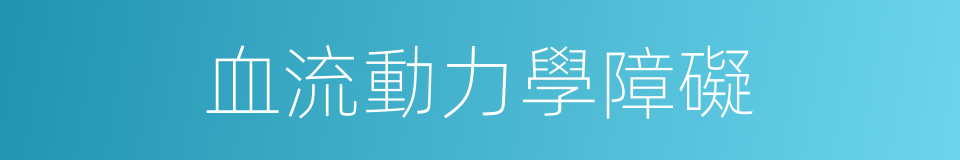 血流動力學障礙